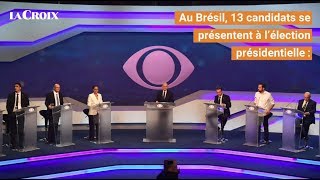 LA CROIX

Au Brésil, 13 candidats se présentent à l'élection présidentielle :